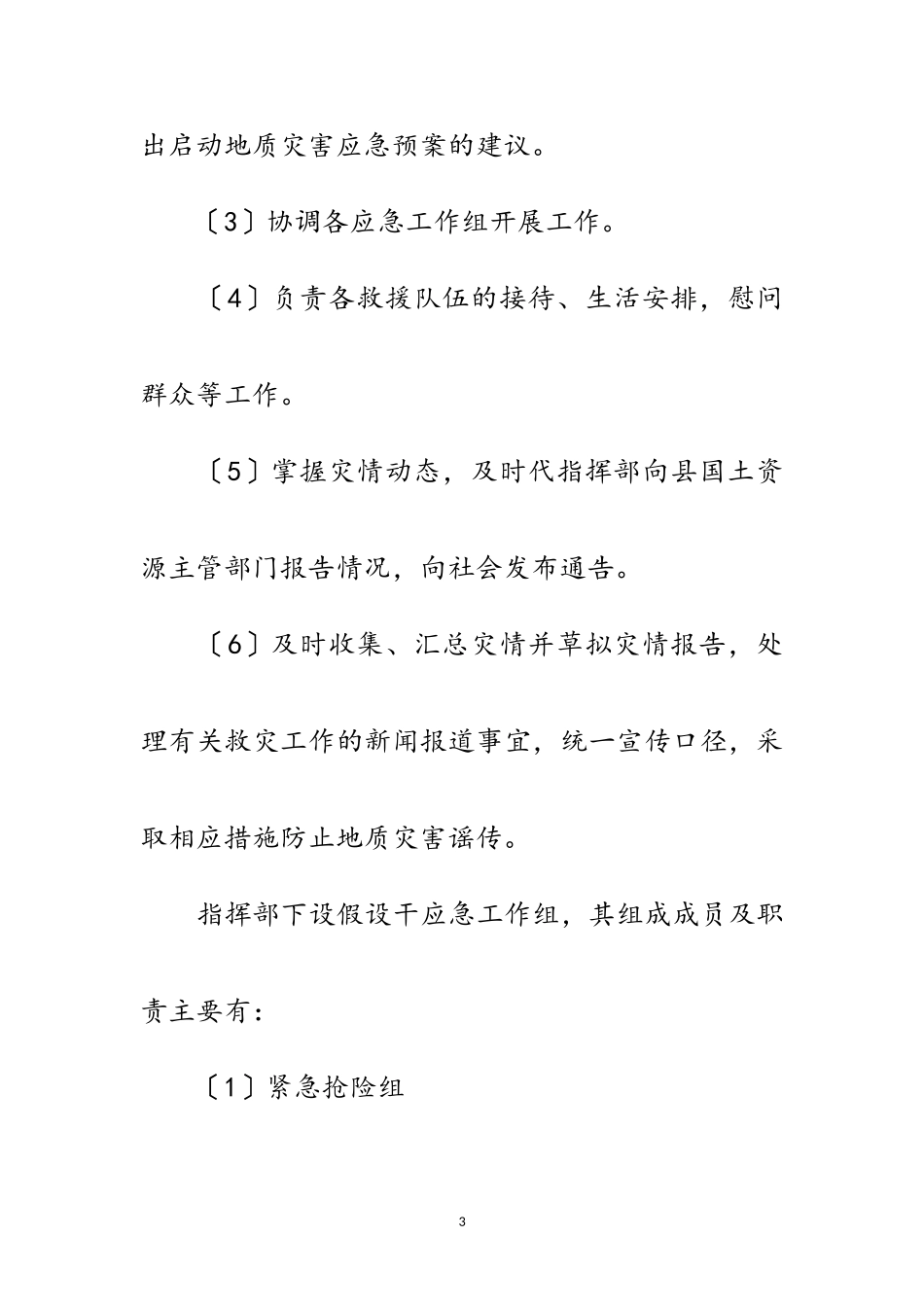 出启动地质灾害应急预案的建议。

〔3〕协调各应急工作组开展工作。

〔4〕负责各救援队伍的接待、生活安排，慰问群众等工作。

〔5〕掌握灾情动态，及时代指挥部向县国土资源主管部门报告情况，向社会发布通告。

〔6〕及时收集、汇总灾情并草拟灾情报告，处理有关救灾工作的新闻报道事宜，统一宣传口径，采取相应措施防止地质灾害谣传。

指挥部下设假设干应急工作组，其组成成员及职责主要有：

〔1〕紧急抢险组

3